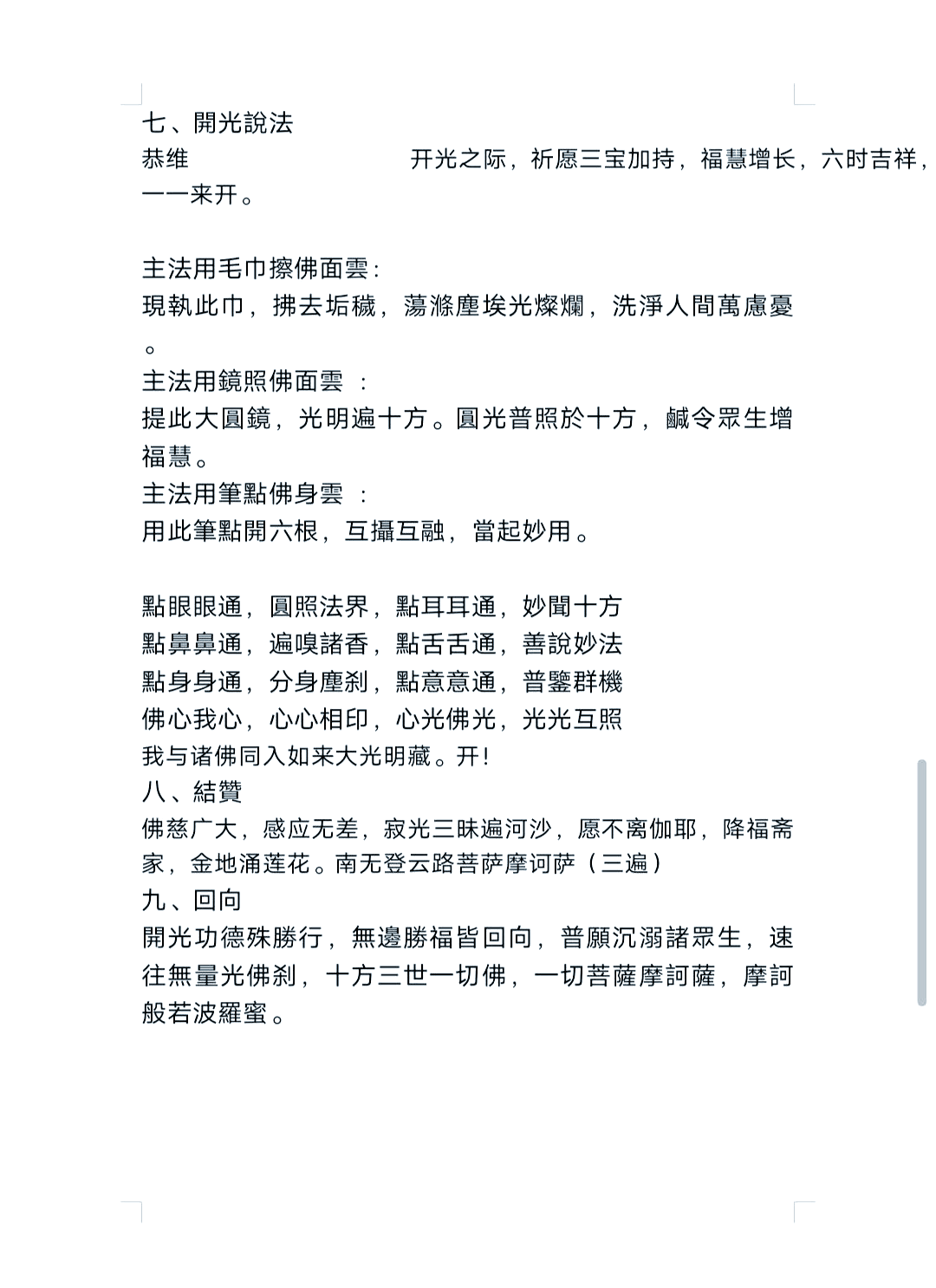 七、開光說法
恭维　　　　　　　　开光之际，祈愿三宝加持，福慧增长，六时吉祥，一一来开。

主法用毛巾擦佛面雲：
現執此巾，拂去垢穢，蕩滌塵埃光燦爛，洗淨人間萬慮憂。
主法用鏡照佛面雲 ：
提此大圓鏡，光明遍十方。圓光普照於十方，鹹令眾生增福慧。
主法用筆點佛身雲 ：
用此筆點開六根，互攝互融，當起妙用。

點眼眼通，圓照法界，點耳耳通，妙聞十方
點鼻鼻通，遍嗅諸香，點舌舌通，善說妙法
點身身通，分身塵刹，點意意通，普鑒群機
佛心我心，心心相印，心光佛光，光光互照
我与诸佛同入如来大光明藏。开！
八、結贊
佛慈广大，感应无差，寂光三昧遍河沙，愿不离伽耶，降福斋家，金地涌莲花。南无登云路菩萨摩诃萨（三遍）
九、回向
開光功德殊勝行，無邊勝福皆回向，普願沉溺諸眾生，速往無量光佛刹，十方三世一切佛，一切菩薩摩訶薩，摩訶般若波羅蜜。